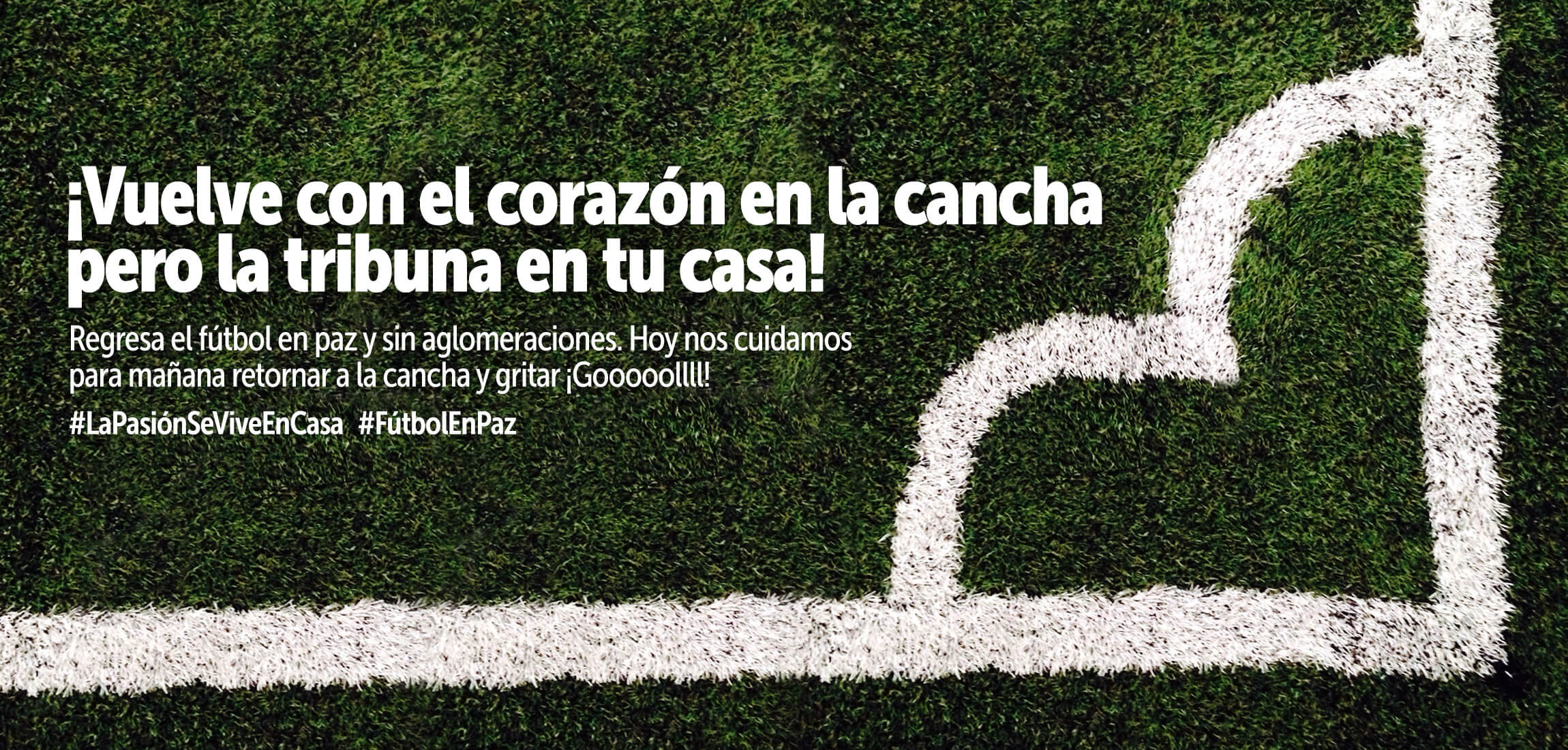 ¡Vuelve con el corazón en la cancha pero la tribuna en tu casa!

Regresa el fútbol en paz y sin aglomeraciones. Hoy nos cuidamos para mañana retornar a la cancha y gritar ¡Gooooollll!

#LaPasiónSeViveEnCasa #FútbolEnPaz